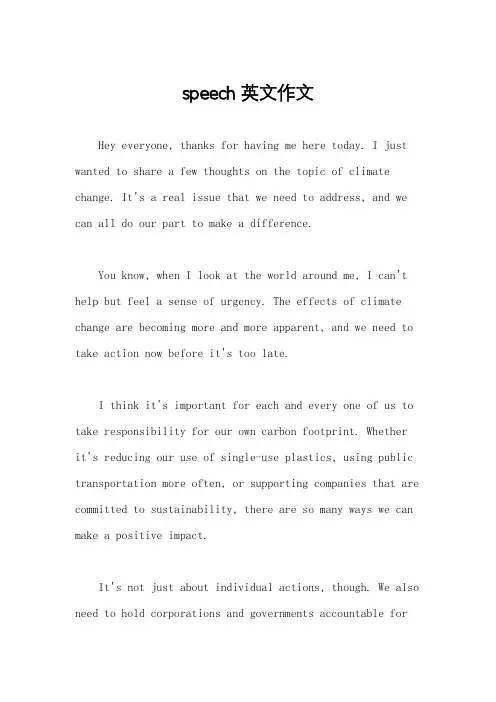 speech 英文作文

Hey everyone, thanks for having me here today. I just wanted to share a few thoughts on the topic of climate change. It's a real issue that we need to address, and we can all do our part to make a difference.

You know, when I look at the world around me, I can't help but feel a sense of urgency. The effects of climate change are becoming more and more apparent, and we need to take action now before it's too late.

I think it's important for each and every one of us to take responsibility for our own carbon footprint. Whether it's reducing our use of single-use plastics, using public transportation more often, or supporting companies that are committed to sustainability, there are so many ways we can make a positive impact.

It's not just about individual actions, though. We also need to hold corporations and governments accountable for